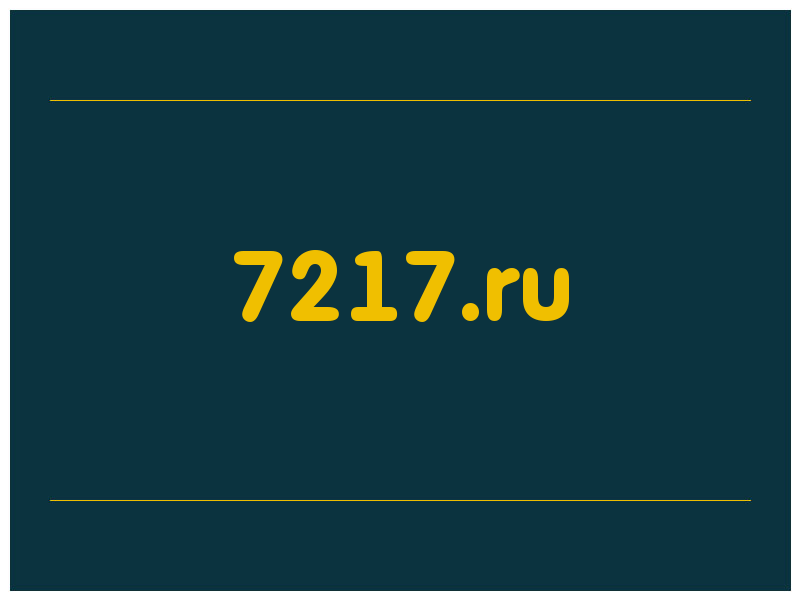 7217.ru